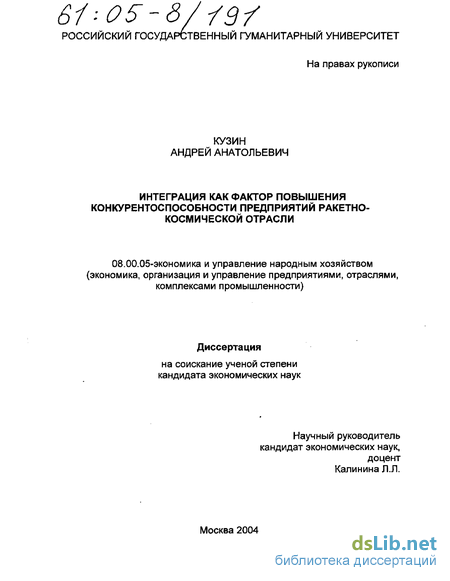 61:05-8/191

РОССИЙСКИЙ ГОСУДАРСТВЕННЫЙ ГУМАНИТАРНЫЙ УНИВЕРСИТЕТ

На правах рукописи

КУЗИН
АНДРЕЙ АНАТОЛЬЕВИЧ

ИНТЕГРАЦИЯ КАК ФАКТОР ПОВЫШЕНИЯ КОНКУРЕНТОСПОСОБНОСТИ ПРЕДПРИЯТИЙ РАКЕТНО-КОСМИЧЕСКОЙ ОТРАСЛИ

08.00.05-экономика и управление народным хозяйством (экономика, организация и управление предприятиями, отраслями, комплексами промышленности)

Диссертация
на соискание ученой степени
кандидата экономических наук

Научный руководитель
кандидат экономических наук,
доцент
Калинина Л.Л.

Москва 2004

dsLib.net
библиотека диссертаций